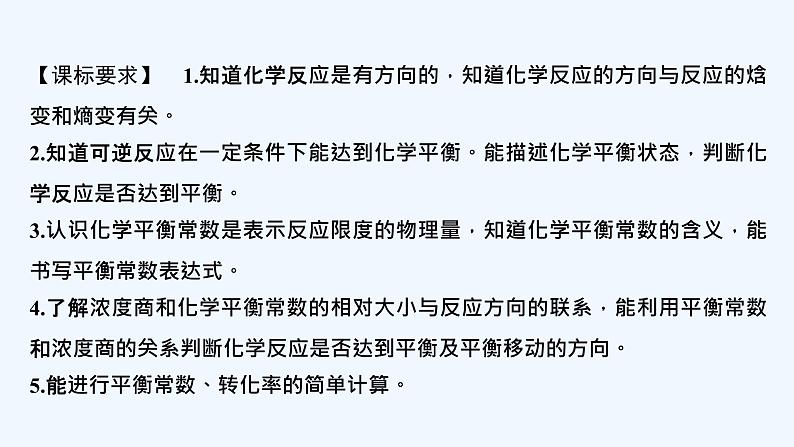 【课标要求】 1.知道化学反应是有方向的，知道化学反应的方向与反应的焓变和熵变有关。
2.知道可逆反应在一定条件下能达到化学平衡。能描述化学平衡状态，判断化学反应是否达到平衡。
3.认识化学平衡常数是表示反应限度的物理量，知道化学平衡常数的含义，能书写平衡常数表达式。
4.了解浓度商和化学平衡常数的相对大小与反应方向的联系，能利用平衡常数和浓度商的关系判断化学反应是否达到平衡及平衡移动的方向。
5.能进行平衡常数、转化率的简单计算。